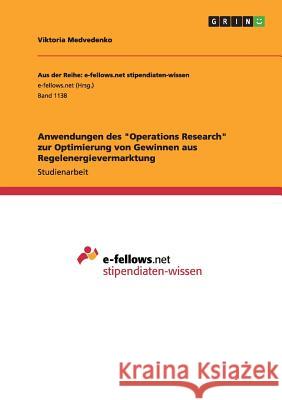 GRIN

Viktoria Medvedenko

Aus der Reihe: e-fellows.net stipendiaten-wissen
e-fellows.net (Hrsg.)
Band 1138

Anwendungen des "Operations Research" zur Optimierung von Gewinnen aus Regelenergievermarktung
Studienarbeit

e-fellows.net
stipendiaten-wissen

Kraina Książek